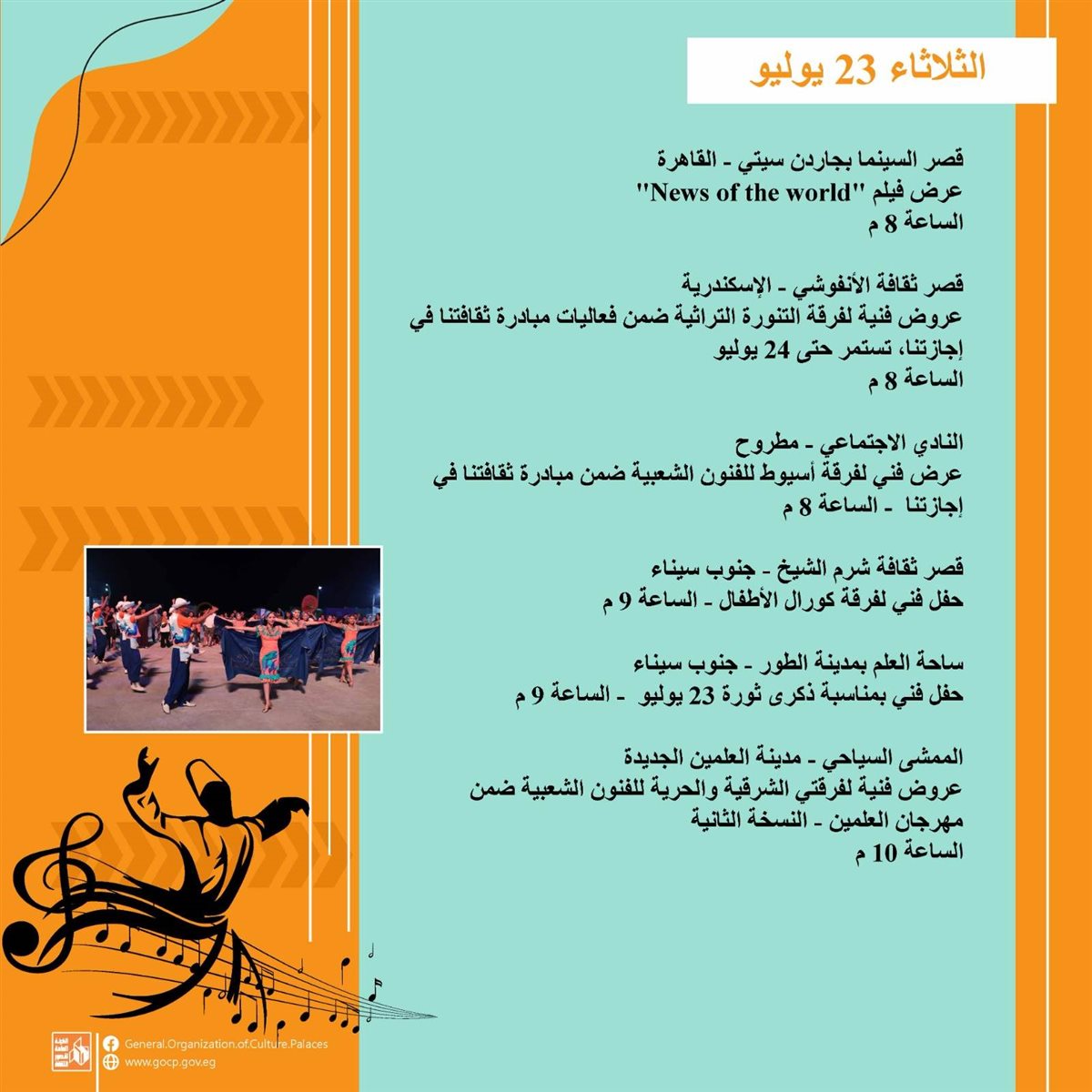 الثلاثاء 23 يوليو

قصر السينما بجاردن سيتي - القاهرة
عرض فيلم "News of the world"
الساعة 8 م

قصر ثقافة الأنفوشي - الإسكندرية
عروض فنية لفرقة التنورة التراثية ضمن فعاليات مبادرة ثقافتنا في إجازتنا، تستمر حتى 24 يوليو
الساعة 8 م

النادي الاجتماعي - مطروح
عرض فني لفرقة أسيوط للفنون الشعبية ضمن مبادرة ثقافتنا في إجازتنا - الساعة 8 م

قصر ثقافة شرم الشيخ - جنوب سيناء
حفل فني لفرقة كورال الأطفال - الساعة 9 م

ساحة العلم بمدينة الطور - جنوب سيناء
حفل فني بمناسبة ذكرى ثورة 23 يوليو - الساعة 9 م

الممشى السياحي - مدينة العلمين الجديدة
عروض فنية لفرقتي الشرقية والحرية للفنون الشعبية ضمن مهرجان العلمين - النسخة الثانية
الساعة 10 م

General.Organization.of.Culture.Palaces
www.gocp.gov.eg